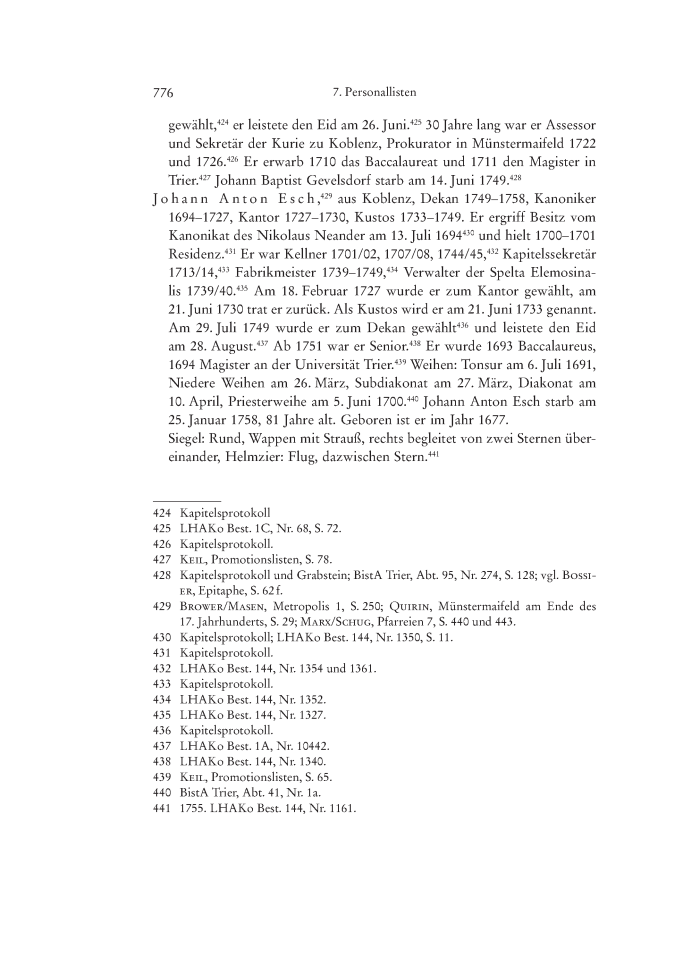 776 7. Personallisten

gewählt,$^{424}$ er leistete den Eid am 26. Juni.$^{425}$ 30 Jahre lang war er Assessor und Sekretär der Kurie zu Koblenz, Prokurator in Münstermaifeld 1722 und 1726.$^{426}$ Er erwarb 1710 das Baccalaureat und 1711 den Magister in Trier.$^{427}$ Johann Baptist Gevelsdorf starb am 14. Juni 1749.$^{428}$

Johann Anton Esch,$^{429}$ aus Koblenz, Dekan 1749–1758, Kanoniker 1694–1727, Kantor 1727–1730, Kustos 1733–1749. Er ergriff Besitz vom Kanonikat des Nikolaus Neander am 13. Juli 1694$^{430}$ und hielt 1700–1701 Residenz.$^{431}$ Er war Kellner 1701/02, 1707/08, 1744/45,$^{432}$ Kapitelssekretär 1713/14,$^{433}$ Fabrikmeister 1739–1749,$^{434}$ Verwalter der Spelta Elemosinalis 1739/40.$^{435}$ Am 18. Februar 1727 wurde er zum Kantor gewählt, am 21. Juni 1730 trat er zurück. Als Kustos wird er am 21. Juni 1733 genannt. Am 29. Juli 1749 wurde er zum Dekan gewählt$^{436}$ und leistete den Eid am 28. August.$^{437}$ Ab 1751 war er Senior.$^{438}$ Er wurde 1693 Baccalaureus, 1694 Magister an der Universität Trier.$^{439}$ Weihen: Tonsur am 6. Juli 1691, Niedere Weihen am 26. März, Subdiakonat am 27. März, Diakonat am 10. April, Priesterweihe am 5. Juni 1700.$^{440}$ Johann Anton Esch starb am 25. Januar 1758, 81 Jahre alt. Geboren ist er im Jahr 1677.
Siegel: Rund, Wappen mit Strauß, rechts begleitet von zwei Sternen übereinander, Helmzier: Flug, dazwischen Stern.$^{441}$

424 Kapitelsprotokoll
425 LHAKo Best. 1C, Nr. 68, S. 72.
426 Kapitelsprotokoll.
427 Keil, Promotionslisten, S. 78.
428 Kapitelsprotokoll und Grabstein; BistA Trier, Abt. 95, Nr. 274, S. 128; vgl. Bossier, Epitaphe, S. 62 f.
429 Brower/Masen, Metropolis 1, S. 250; Quirin, Münstermaifeld am Ende des 17. Jahrhunderts, S. 29; Marx/Schug, Pfarreien 7, S. 440 und 443.
430 Kapitelsprotokoll; LHAKo Best. 144, Nr. 1350, S. 11.
431 Kapitelsprotokoll.
432 LHAKo Best. 144, Nr. 1354 und 1361.
433 Kapitelsprotokoll.
434 LHAKo Best. 144, Nr. 1352.
435 LHAKo Best. 144, Nr. 1327.
436 Kapitelsprotokoll.
437 LHAKo Best. 1A, Nr. 10442.
438 LHAKo Best. 144, Nr. 1340.
439 Keil, Promotionslisten, S. 65.
440 BistA Trier, Abt. 41, Nr. 1a.
441 1755. LHAKo Best. 144, Nr. 1161.